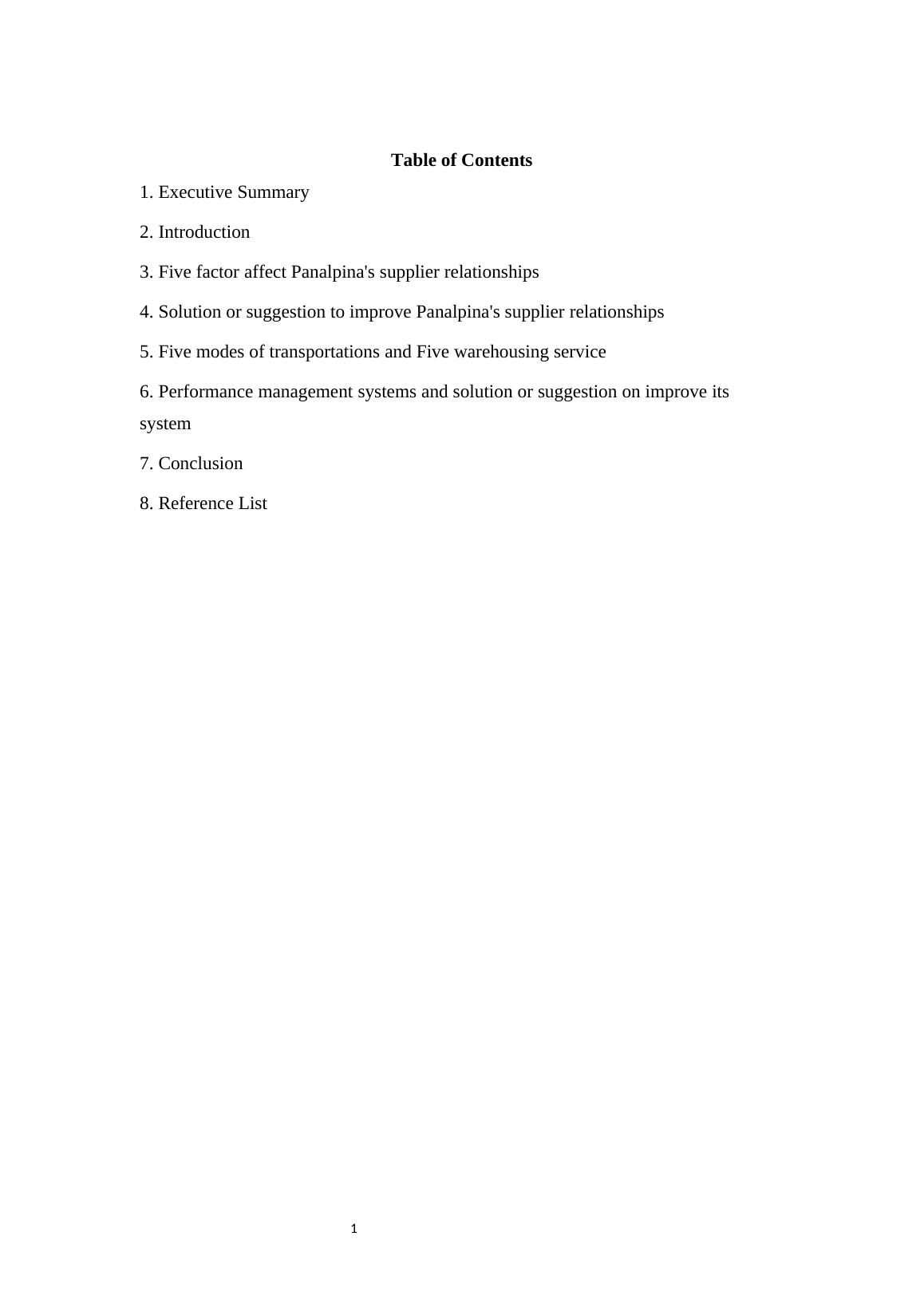 Table of Contents

1. Executive Summary

2. Introduction

3. Five factor affect Panalpina's supplier relationships

4. Solution or suggestion to improve Panalpina's supplier relationships

5. Five modes of transportations and Five warehousing service

6. Performance management systems and solution or suggestion on improve its system

7. Conclusion

8. Reference List

1